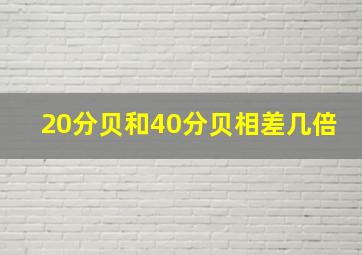 20分贝和40分贝相差几倍